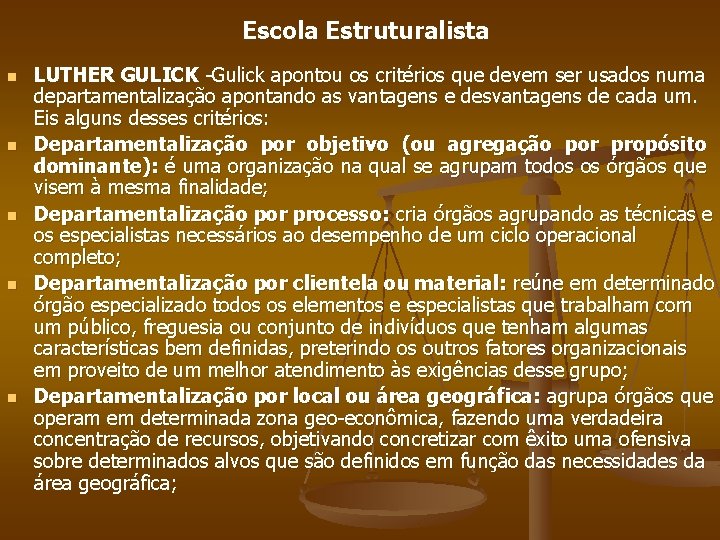 Escola Estruturalista

• LUTHER GULICK -Gulick apontou os critérios que devem ser usados numa departamentalização apontando as vantagens e desvantagens de cada um. Eis alguns desses critérios:

• Departamentalização por objetivo (ou agregação por propósito dominante): é uma organização na qual se agrupam todos os órgãos que visem à mesma finalidade;

• Departamentalização por processo: cria órgãos agrupando as técnicas e os especialistas necessários ao desempenho de um ciclo operacional completo;

• Departamentalização por clientela ou material: reúne em determinado órgão especializado todos os elementos e especialistas que trabalham com um público, freguesia ou conjunto de indivíduos que tenham algumas características bem definidas, preterindo os outros fatores organizacionais em proveito de um melhor atendimento às exigências desse grupo;

• Departamentalização por local ou área geográfica: agrupa órgãos que operam em determinada zona geo-econômica, fazendo uma verdadeira concentração de recursos, objetivando concretizar com êxito uma ofensiva sobre determinados alvos que são definidos em função das necessidades da área geográfica;